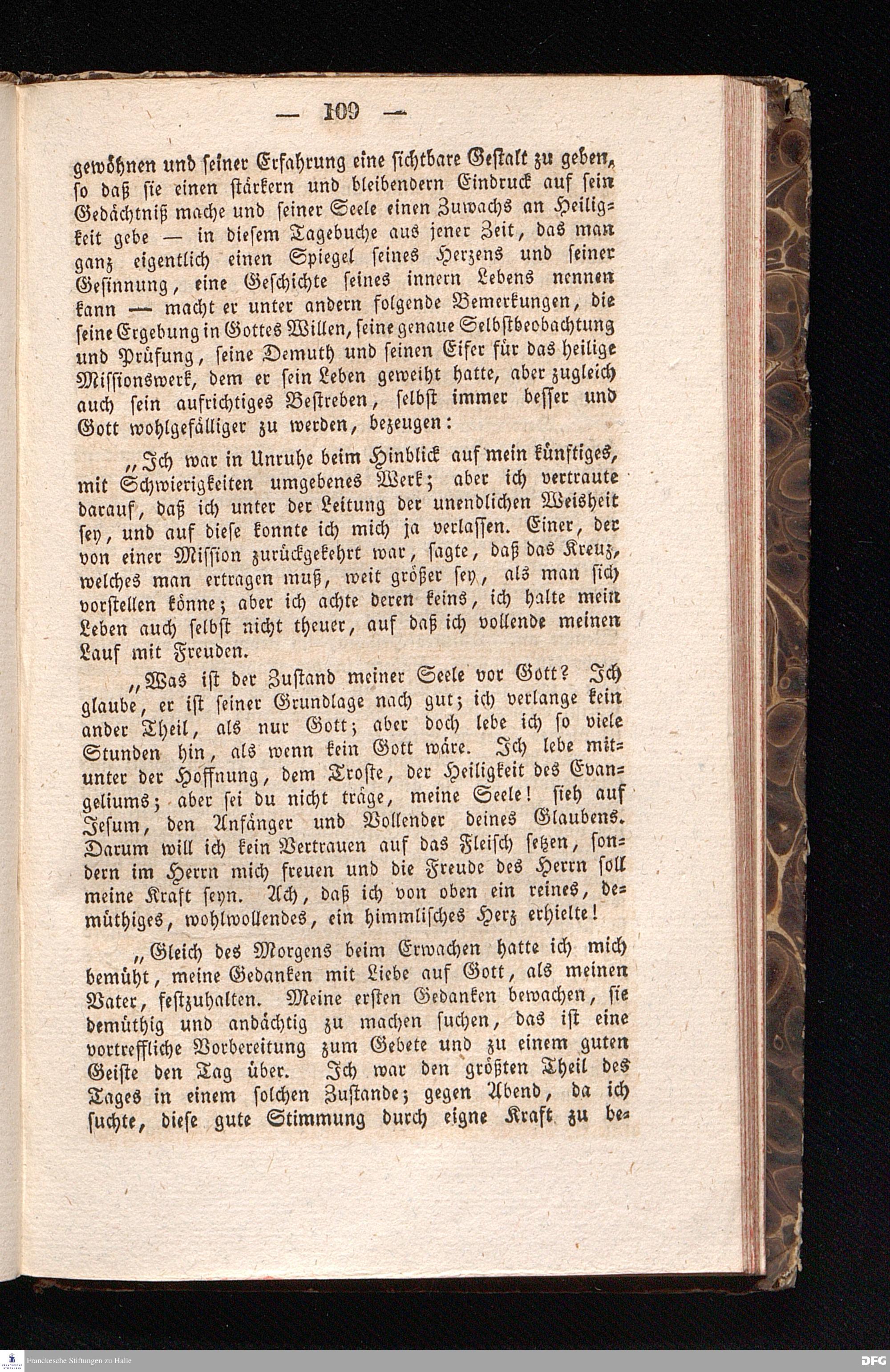 — 109 —

gewöhnen und seiner Erfahrung eine sichtbare Gestalt zu geben, so daß sie einen stärkern und bleibendern Eindruck auf sein Gedächtniß mache und seiner Seele einen Zuwachs an Heiligkeit gebe — in diesem Tagebuche aus jener Zeit, das man ganz eigentlich einen Spiegel seines Herzens und seiner Gesinnung, eine Geschichte seines innern Lebens nennen kann — macht er unter andern folgende Bemerkungen, die seine Ergebung in Gottes Willen, seine genaue Selbstbeobachtung und Prüfung, seine Demuth und seinen Eifer für das heilige Missionswerk, dem er sein Leben geweiht hatte, aber zugleich auch sein aufrichtiges Bestreben, selbst immer besser und Gott wohlgefälliger zu werden, bezeugen:

„Ich war in Unruhe beim Hinblick auf mein künftiges, mit Schwierigkeiten umgebenes Werk; aber ich vertraute darauf, daß ich unter der Leitung der unendlichen Weisheit sey, und auf diese konnte ich mich ja verlassen. Einer, der von einer Mission zurückgekehrt war, sagte, daß das Kreuz, welches man ertragen muß, weit größer sey, als man sich vorstellen könne; aber ich achte deren keins, ich halte mein Leben auch selbst nicht theuer, auf daß ich vollende meinen Lauf mit Freuden.

„Was ist der Zustand meiner Seele vor Gott? Ich glaube, er ist seiner Grundlage nach gut; ich verlange kein ander Theil, als nur Gott; aber doch lebe ich so viele Stunden hin, als wenn kein Gott wäre. Ich lebe mitunter der Hoffnung, dem Troste, der Heiligkeit des Evangeliums; aber sei du nicht träge, meine Seele! sieh auf Jesum, den Anfänger und Vollender deines Glaubens. Darum will ich kein Vertrauen auf das Fleisch setzen, sondern im Herrn mich freuen und die Freude des Herrn soll meine Kraft seyn. Ach, daß ich von oben ein reines, demüthiges, wohlwollendes, ein himmlisches Herz erhielte!

„Gleich des Morgens beim Erwachen hatte ich mich bemüht, meine Gedanken mit Liebe auf Gott, als meinen Vater, festzuhalten. Meine ersten Gedanken bewachen, sie demüthig und andächtig zu machen suchen, das ist eine vortreffliche Vorbereitung zum Gebete und zu einem guten Geiste den Tag über. Ich war den größten Theil des Tages in einem solchen Zustande; gegen Abend, da ich suchte, diese gute Stimmung durch eigne Kraft zu be-

Franckesche Stiftungen zu Halle
DFG